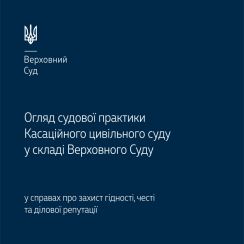 Верховний
Суд

Огляд судової практики
Касаційного цивільного суду
у складі Верховного Суду

у справах про захист гідності, честі
та ділової репутації